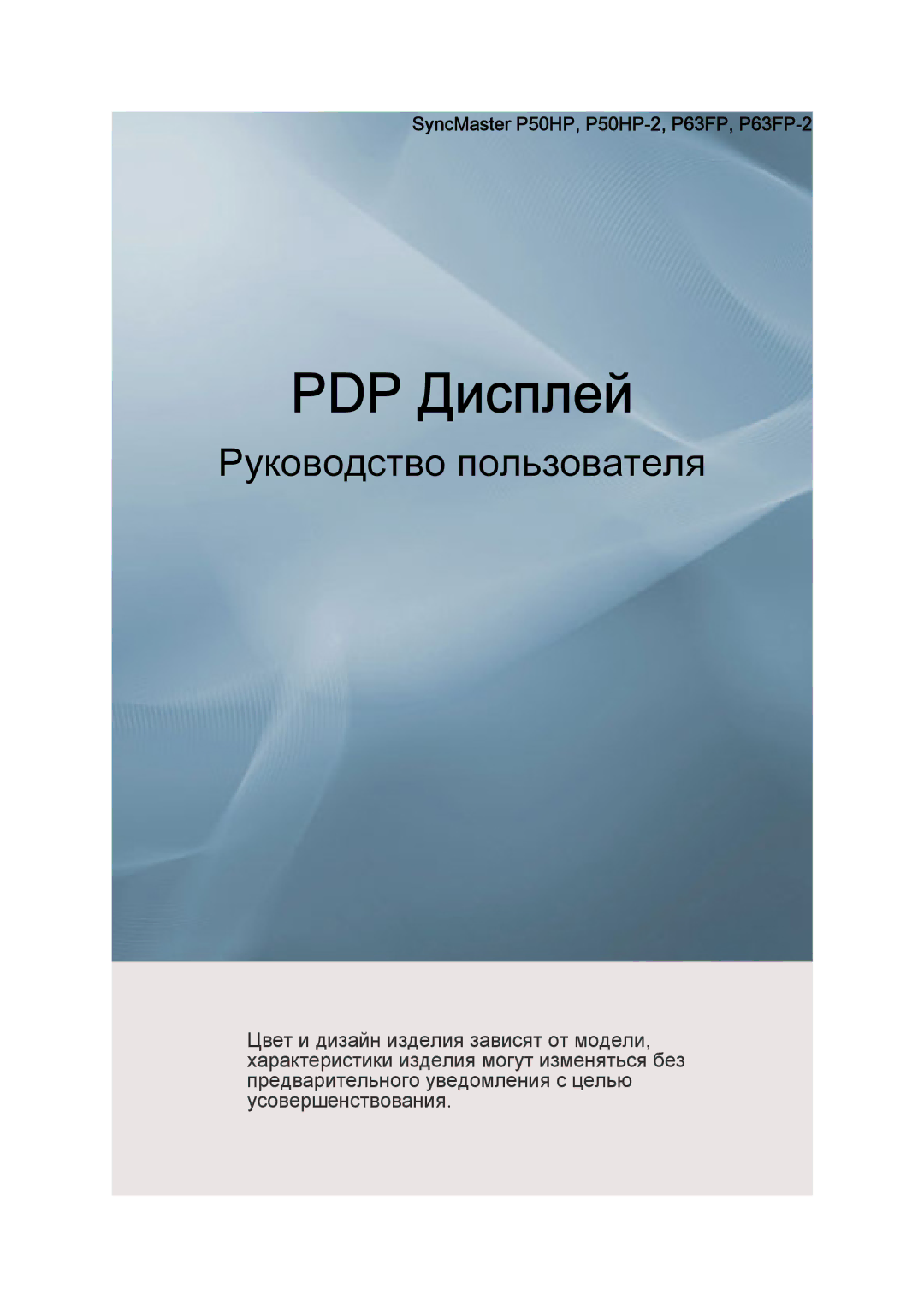 SyncMaster P50HP, P50HP-2, P63FP, P63FP-2

PDP Дисплей

Руководство пользователя

Цвет и дизайн изделия зависят от модели, характеристики изделия могут изменяться без предварительного уведомления с целью усовершенствования.